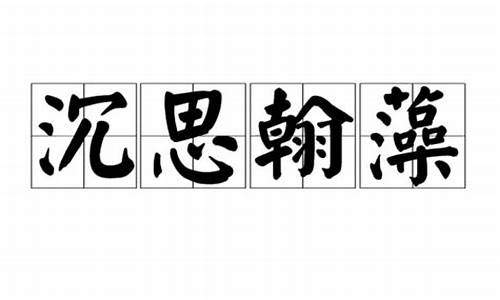 沉思翰藻